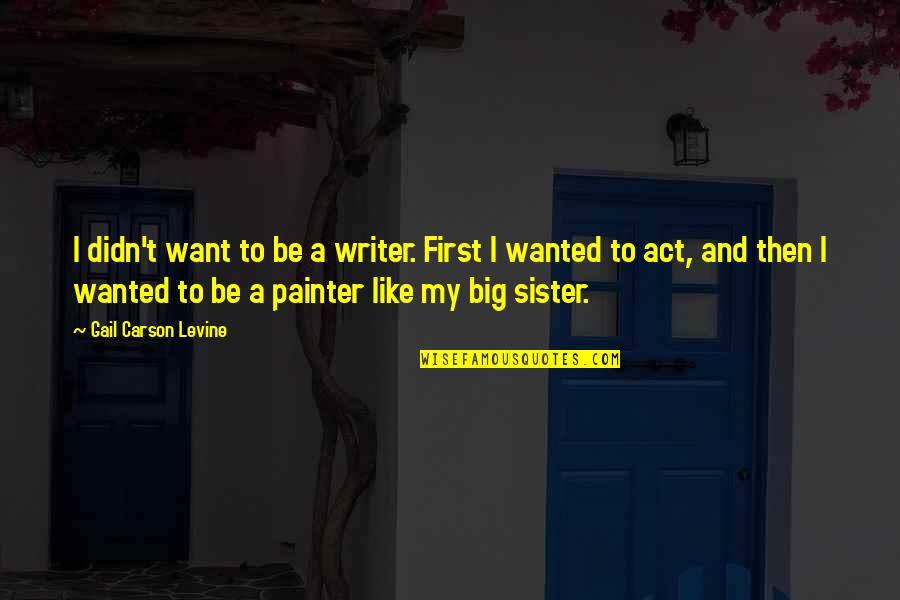 I didn't want to be a writer. First I wanted to act, and then I wanted to be a painter like my big sister.

~ Gail Carson Levine

WISEFAMOUSQUOTES.COM